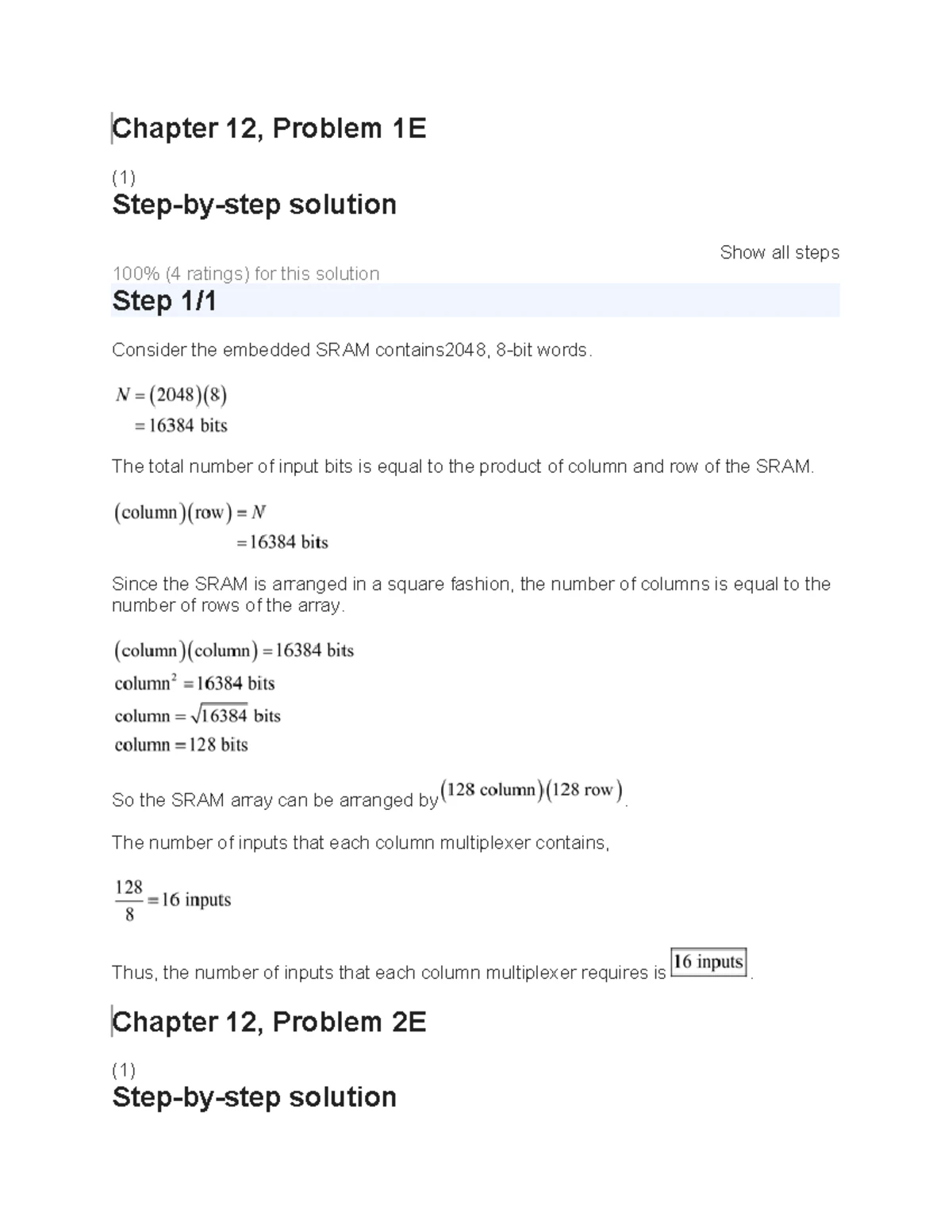 Chapter 12, Problem 1E

(1)

Step-by-step solution

Show all steps

100% (4 ratings) for this solution

Step 1/1

Consider the embedded SRAM contains2048, 8-bit words.

$N = (2048)(8)$
$= 16384$ bits

The total number of input bits is equal to the product of column and row of the SRAM.

$(\text{column})(\text{row}) = N$
$= 16384$ bits

Since the SRAM is arranged in a square fashion, the number of columns is equal to the number of rows of the array.

$(\text{column})(\text{column}) = 16384$ bits
$\text{column}^2 = 16384$ bits
$\text{column} = \sqrt{16384}$ bits
$\text{column} = 128$ bits

So the SRAM array can be arranged by $(128 \text{ column})(128 \text{ row})$.

The number of inputs that each column multiplexer contains,

$\frac{128}{8} = 16$ inputs

Thus, the number of inputs that each column multiplexer requires is $\boxed{16 \text{ inputs}}$.

Chapter 12, Problem 2E

(1)

Step-by-step solution